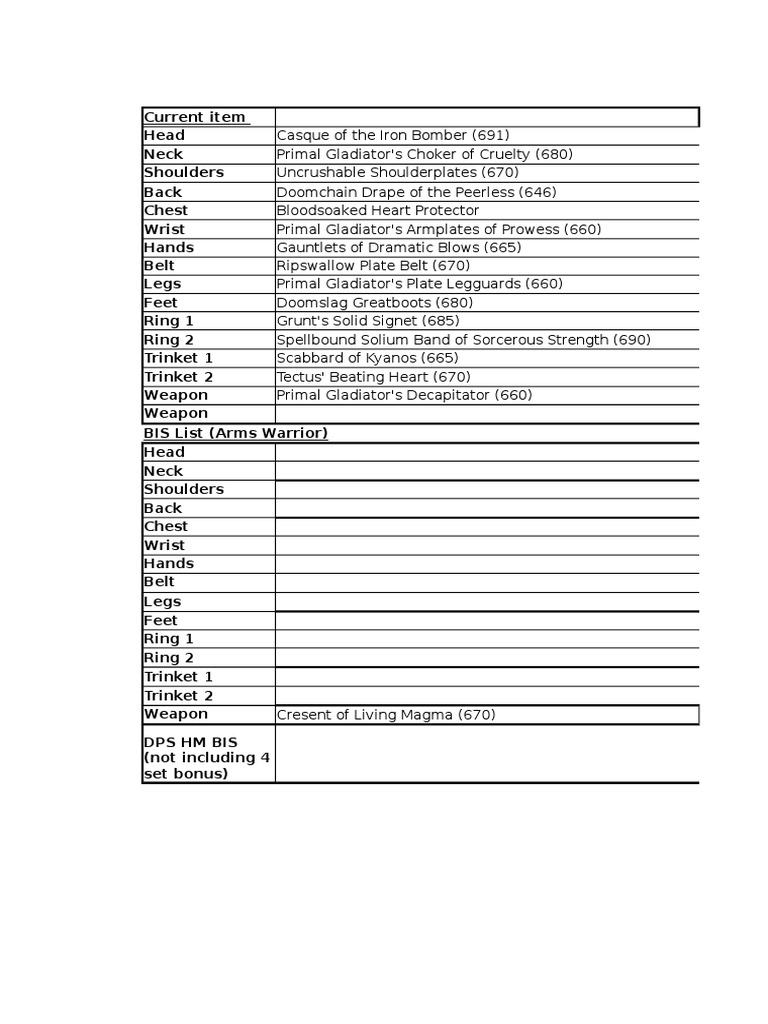 | Current item | |
|---|---|
| Head | Casque of the Iron Bomber (691) |
| Neck | Primal Gladiator's Choker of Cruelty (680) |
| Shoulders | Uncrushable Shoulderplates (670) |
| Back | Doomchain Drape of the Peerless (646) |
| Chest | Bloodsoaked Heart Protector |
| Wrist | Primal Gladiator's Armplates of Prowess (660) |
| Hands | Gauntlets of Dramatic Blows (665) |
| Belt | Ripswallow Plate Belt (670) |
| Legs | Primal Gladiator's Plate Legguards (660) |
| Feet | Doomslag Greatboots (680) |
| Ring 1 | Grunt's Solid Signet (685) |
| Ring 2 | Spellbound Solium Band of Sorcerous Strength (690) |
| Trinket 1 | Scabbard of Kyanos (665) |
| Trinket 2 | Tectus' Beating Heart (670) |
| Weapon | Primal Gladiator's Decapitator (660) |
| Weapon | |
| BIS List (Arms Warrior) | |
| Head | |
| Neck | |
| Shoulders | |
| Back | |
| Chest | |
| Wrist | |
| Hands | |
| Belt | |
| Legs | |
| Feet | |
| Ring 1 | |
| Ring 2 | |
| Trinket 1 | |
| Trinket 2 | |
| Weapon | Cresent of Living Magma (670) |
| DPS HM BIS (not including 4 set bonus) | |